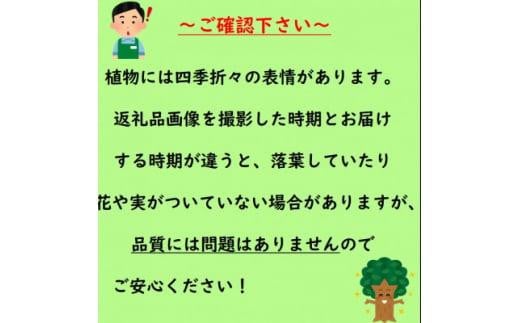 ～ご確認下さい～

植物には四季折々の表情があります。

返礼品画像を撮影した時期とお届け

する時期が違うと、落葉していたり

花や実がついていない場合がありますが、

品質には問題はありませんので

ご安心ください！